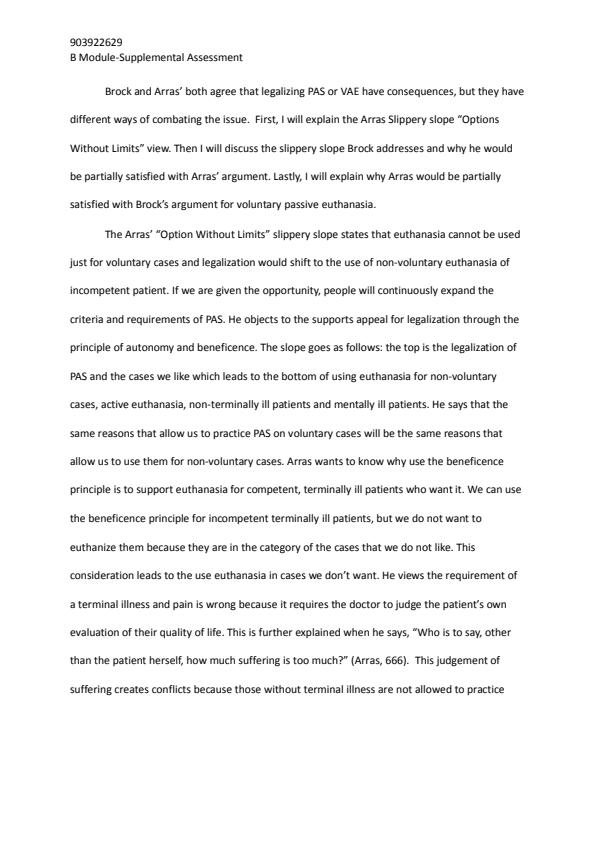 903922629
B Module-Supplemental Assessment

Brock and Arras' both agree that legalizing PAS or VAE have consequences, but they have different ways of combating the issue. First, I will explain the Arras Slippery slope "Options Without Limits" view. Then I will discuss the slippery slope Brock addresses and why he would be partially satisfied with Arras' argument. Lastly, I will explain why Arras would be partially satisfied with Brock's argument for voluntary passive euthanasia.

The Arras' "Option Without Limits" slippery slope states that euthanasia cannot be used just for voluntary cases and legalization would shift to the use of non-voluntary euthanasia of incompetent patient. If we are given the opportunity, people will continuously expand the criteria and requirements of PAS. He objects to the supports appeal for legalization through the principle of autonomy and beneficence. The slope goes as follows: the top is the legalization of PAS and the cases we like which leads to the bottom of using euthanasia for non-voluntary cases, active euthanasia, non-terminally ill patients and mentally ill patients. He says that the same reasons that allow us to practice PAS on voluntary cases will be the same reasons that allow us to use them for non-voluntary cases. Arras wants to know why use the beneficence principle is to support euthanasia for competent, terminally ill patients who want it. We can use the beneficence principle for incompetent terminally ill patients, but we do not want to euthanize them because they are in the category of the cases that we do not like. This consideration leads to the use euthanasia in cases we don't want. He views the requirement of a terminal illness and pain is wrong because it requires the doctor to judge the patient's own evaluation of their quality of life. This is further explained when he says, "Who is to say, other than the patient herself, how much suffering is too much?" (Arras, 666). This judgement of suffering creates conflicts because those without terminal illness are not allowed to practice